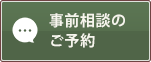 事前相談の
ご予約